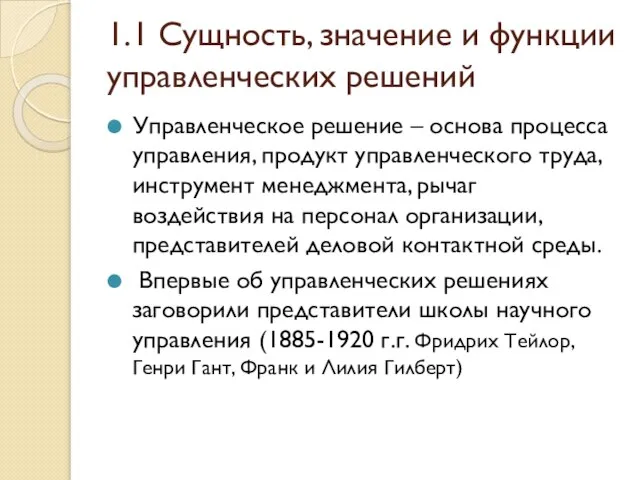 1.1 Сущность, значение и функции управленческих решений

Управленческое решение – основа процесса управления, продукт управленческого труда, инструмент менеджмента, рычаг воздействия на персонал организации, представителей деловой контактной среды.

Впервые об управленческих решениях заговорили представители школы научного управления (1885-1920 г.г. Фридрих Тейлор, Генри Гант, Франк и Лилия Гилберт)